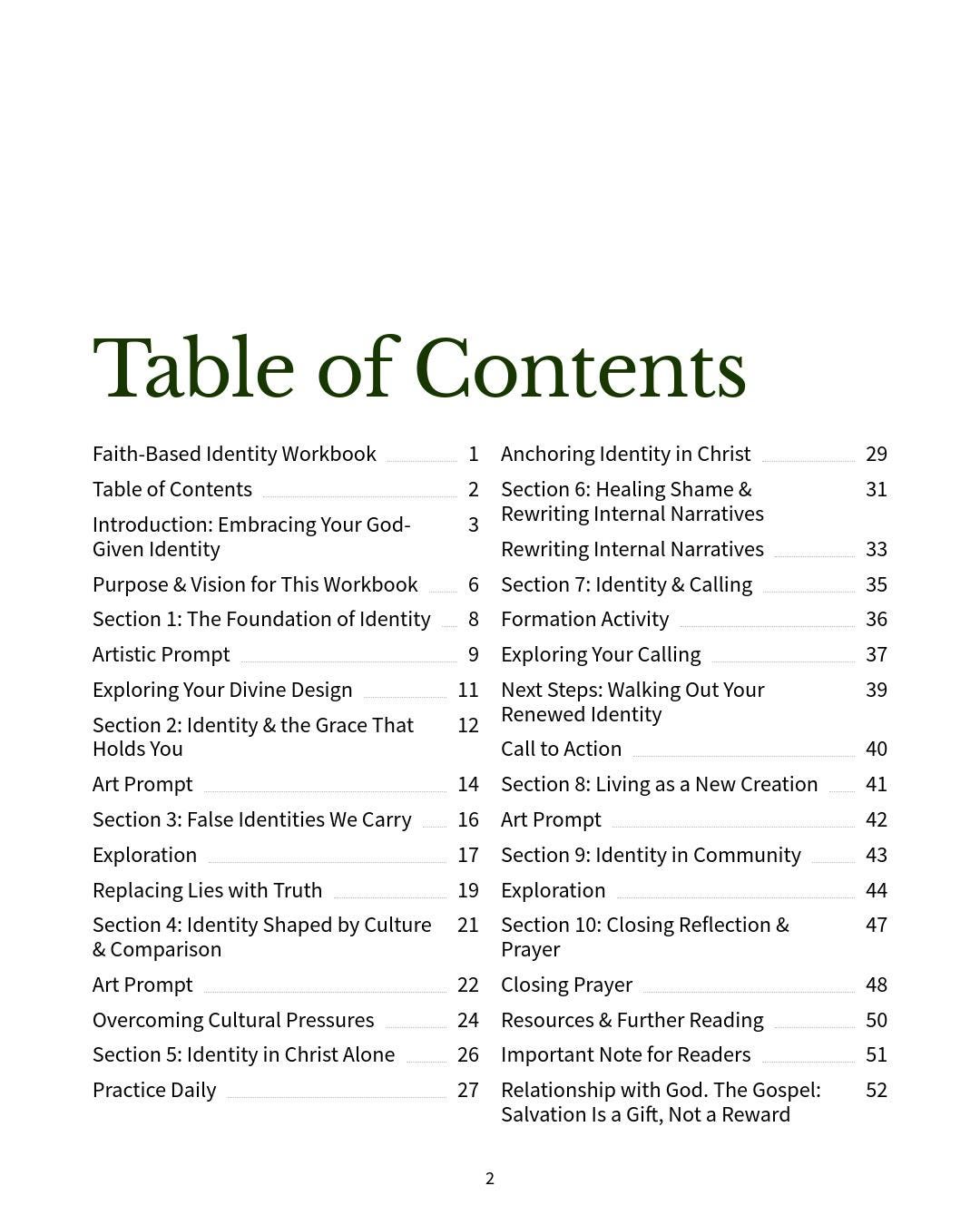 Table of Contents

Faith-Based Identity Workbook 1
Table of Contents 2
Introduction: Embracing Your God-Given Identity 3
Purpose & Vision for This Workbook 6
Section 1: The Foundation of Identity 8
Artistic Prompt 9
Exploring Your Divine Design 11
Section 2: Identity & the Grace That Holds You 12
Art Prompt 14
Section 3: False Identities We Carry 16
Exploration 17
Replacing Lies with Truth 19
Section 4: Identity Shaped by Culture & Comparison 21
Art Prompt 22
Overcoming Cultural Pressures 24
Section 5: Identity in Christ Alone 26
Practice Daily 27

Anchoring Identity in Christ 29
Section 6: Healing Shame & Rewriting Internal Narratives 31
Rewriting Internal Narratives 33
Section 7: Identity & Calling 35
Formation Activity 36
Exploring Your Calling 37
Next Steps: Walking Out Your Renewed Identity 39
Call to Action 40
Section 8: Living as a New Creation 41
Art Prompt 42
Section 9: Identity in Community 43
Exploration 44
Section 10: Closing Reflection & Prayer 47
Closing Prayer 48
Resources & Further Reading 50
Important Note for Readers 51
Relationship with God. The Gospel: Salvation Is a Gift, Not a Reward 52

2